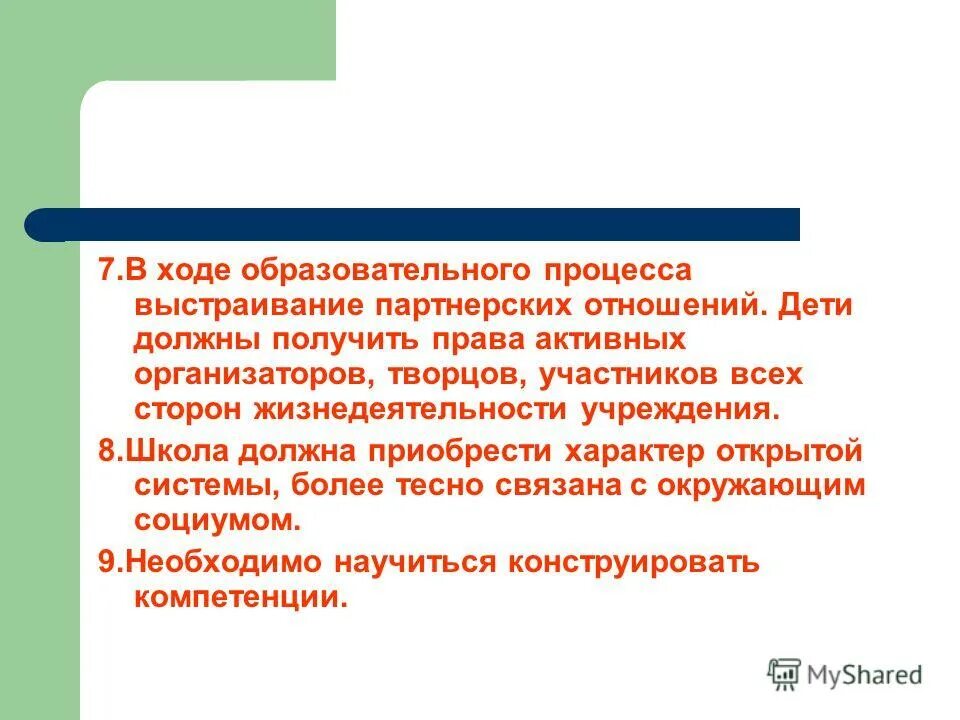 7.В ходе образовательного процесса выстраивание партнерских отношений. Дети должны получить права активных организаторов, творцов, участников всех сторон жизнедеятельности учреждения.

8.Школа должна приобрести характер открытой системы, более тесно связана с окружающим социумом.

9.Необходимо научиться конструировать компетенции.

MyShared